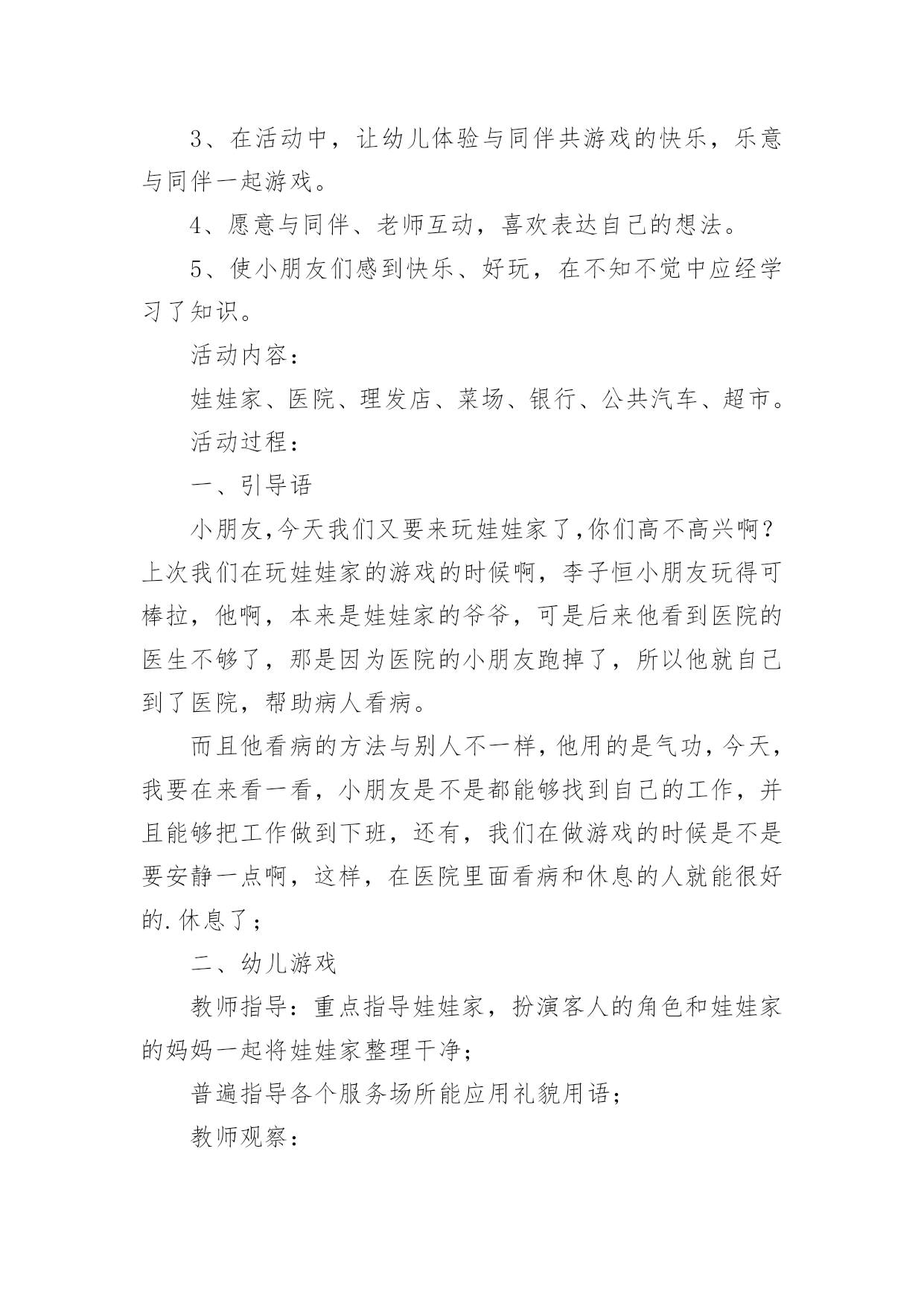 3、在活动中，让幼儿体验与同伴共游戏的快乐，乐意与同伴一起游戏。

4、愿意与同伴、老师互动，喜欢表达自己的想法。

5、使小朋友们感到快乐、好玩，在不知不觉中应经学习了知识。

活动内容：

娃娃家、医院、理发店、菜场、银行、公共汽车、超市。

活动过程：

一、引导语

小朋友,今天我们又要来玩娃娃家了,你们高不高兴啊？上次我们在玩娃娃家的游戏的时候啊，李子恒小朋友玩得可棒拉，他啊，本来是娃娃家的爷爷，可是后来他看到医院的医生不够了，那是因为医院的小朋友跑掉了，所以他就自己到了医院，帮助病人看病。

而且他看病的方法与别人不一样，他用的是气功，今天，我要在来看一看，小朋友是不是都能够找到自己的工作，并且能够把工作做到下班，还有，我们在做游戏的时候是不是要安静一点啊，这样，在医院里面看病和休息的人就能很好的.休息了；

二、幼儿游戏

教师指导：重点指导娃娃家，扮演客人的角色和娃娃家的妈妈一起将娃娃家整理干净；

普遍指导各个服务场所能应用礼貌用语；

教师观察：